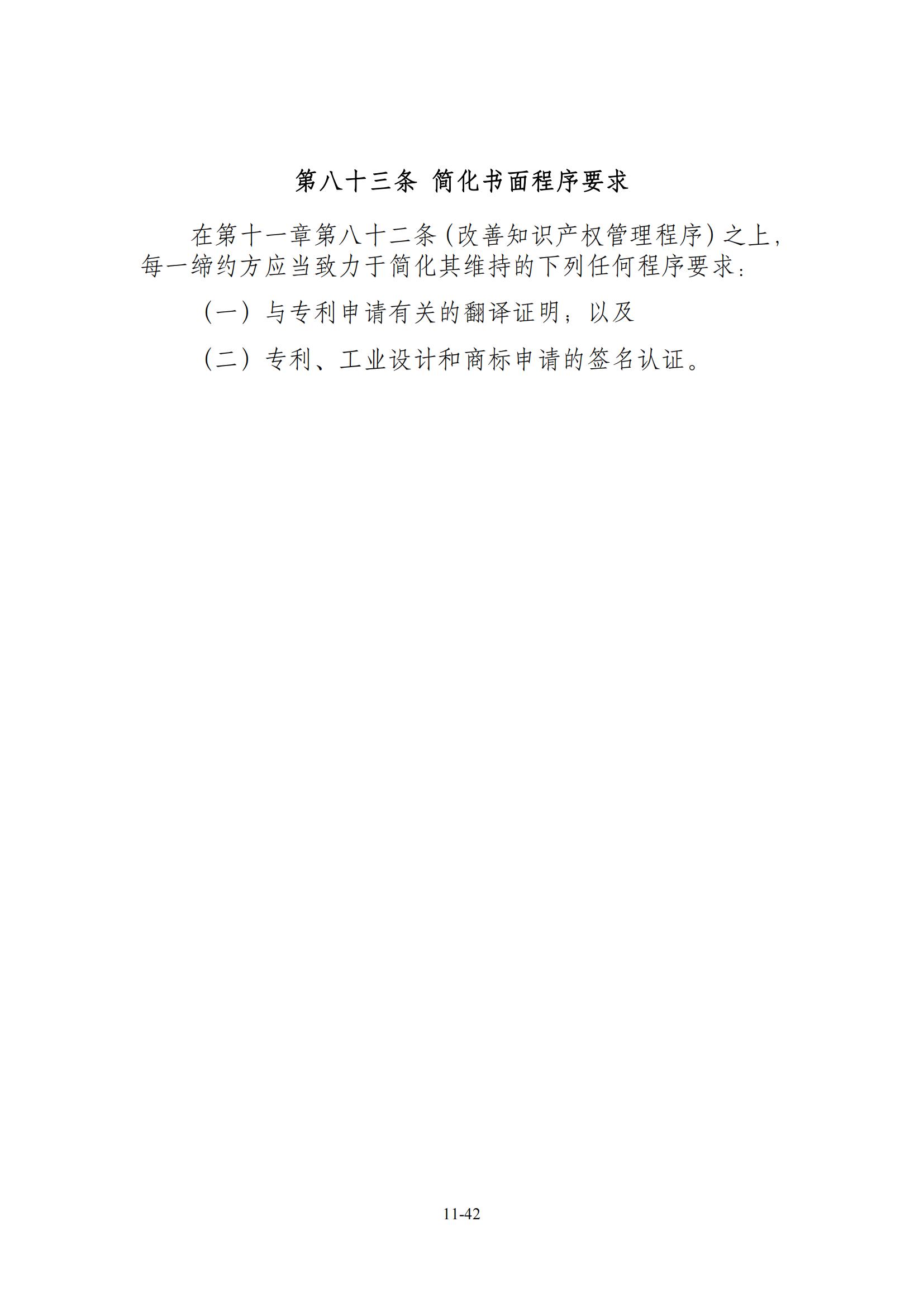 第八十三条 简化书面程序要求

在第十一章第八十二条（改善知识产权管理程序）之上，每一缔约方应当致力于简化其维持的下列任何程序要求：

（一）与专利申请有关的翻译证明；以及

（二）专利、工业设计和商标申请的签名认证。

11-42